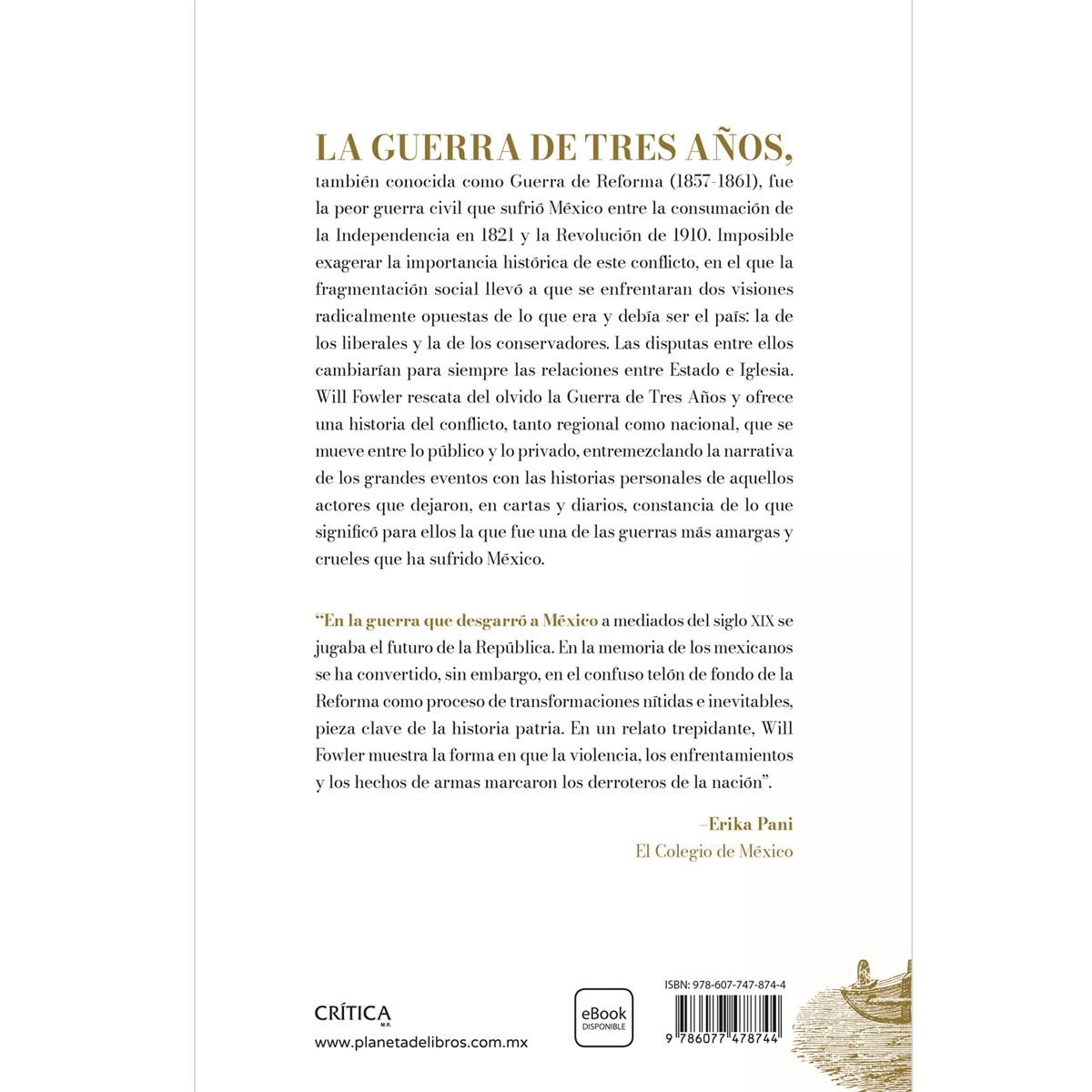 LA GUERRA DE TRES AÑOS,
también conocida como Guerra de Reforma (1857-1861), fue la peor guerra civil que sufrió México entre la consumación de la Independencia en 1821 y la Revolución de 1910. Imposible exagerar la importancia histórica de este conflicto, en el que la fragmentación social llevó a que se enfrentaran dos visiones radicalmente opuestas de lo que era y debía ser el país: la de los liberales y la de los conservadores. Las disputas entre ellos cambiarían para siempre las relaciones entre Estado e Iglesia. Will Fowler rescata del olvido la Guerra de Tres Años y ofrece una historia del conflicto, tanto regional como nacional, que se mueve entre lo público y lo privado, entremezclando la narrativa de los grandes eventos con las historias personales de aquellos actores que dejaron, en cartas y diarios, constancia de lo que significó para ellos la que fue una de las guerras más amargas y crueles que ha sufrido México.

"En la guerra que desgarró a México a mediados del siglo XIX se jugaba el futuro de la República. En la memoria de los mexicanos se ha convertido, sin embargo, en el confuso telón de fondo de la Reforma como proceso de transformaciones nítidas e inevitables, pieza clave de la historia patria. En un relato trepidante, Will Fowler muestra la forma en que la violencia, los enfrentamientos y los hechos de armas marcaron los derroteros de la nación".

–Erika Pani
El Colegio de México

CRÍTICA M.R.
www.planetadelibros.com.mx

eBook DISPONIBLE

ISBN: 978-607-747-874-4
9 786077 478744